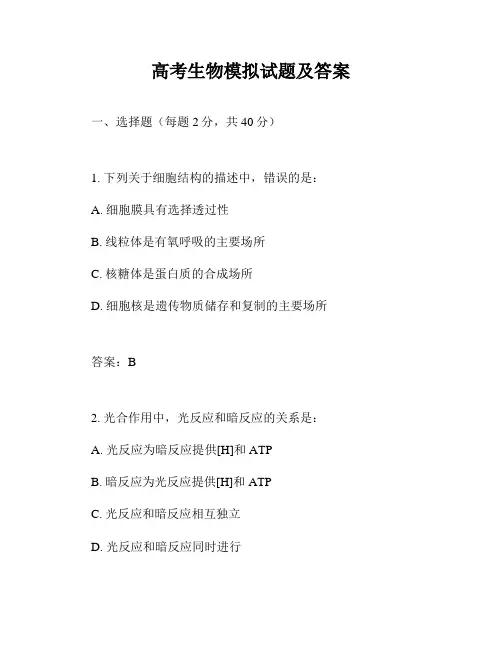 高考生物模拟试题及答案

一、选择题（每题 2 分，共 40 分）

1. 下列关于细胞结构的描述中，错误的是：

A. 细胞膜具有选择透过性

B. 线粒体是有氧呼吸的主要场所

C. 核糖体是蛋白质的合成场所

D. 细胞核是遗传物质储存和复制的主要场所

答案：B

2. 光合作用中，光反应和暗反应的关系是：

A. 光反应为暗反应提供[H]和 ATP

B. 暗反应为光反应提供[H]和 ATP

C. 光反应和暗反应相互独立

D. 光反应和暗反应同时进行